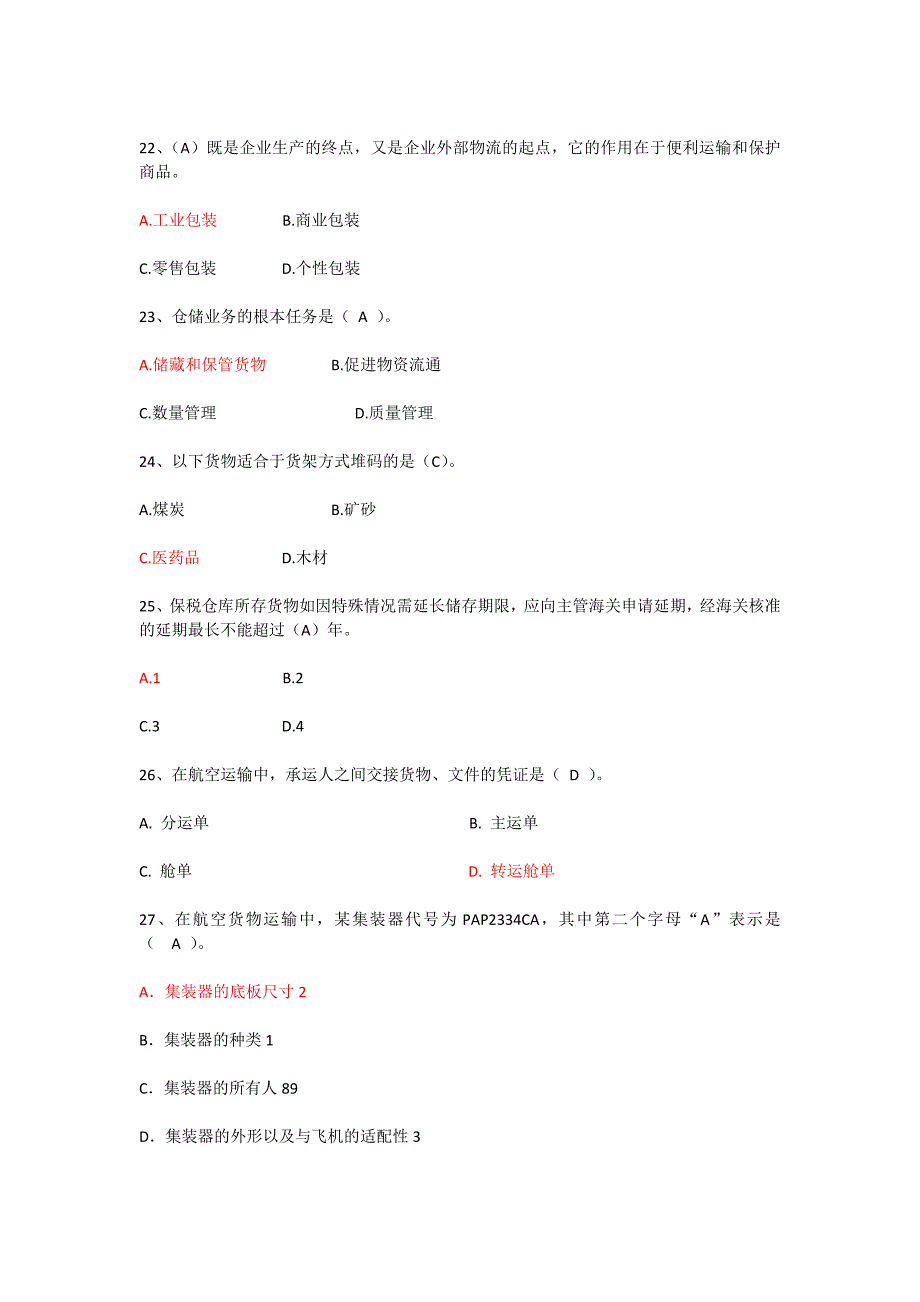 22、（A）既是企业生产的终点，又是企业外部物流的起点，它的作用在于便利运输和保护商品。

A.工业包装　　B.商业包装

C.零售包装　　D.个性包装

23、仓储业务的根本任务是（ A ）。

A.储藏和保管货物　　B.促进物资流通

C.数量管理　　D.质量管理

24、以下货物适合于货架方式堆码的是（C）。

A.煤炭　　B.矿砂

C.医药品　　D.木材

25、保税仓库所存货物如因特殊情况需延长储存期限，应向主管海关申请延期，经海关核准的延期最长不能超过（A）年。

A.1　　B.2

C.3　　D.4

26、在航空运输中，承运人之间交接货物、文件的凭证是（ D ）。

A. 分运单　　B. 主运单

C. 舱单　　D. 转运舱单

27、在航空货物运输中，某集装器代号为 PAP2334CA，其中第二个字母“A”表示是（ A ）。

A．集装器的底板尺寸 2

B．集装器的种类 1

C．集装器的所有人 89

D．集装器的外形以及与飞机的适配性 3